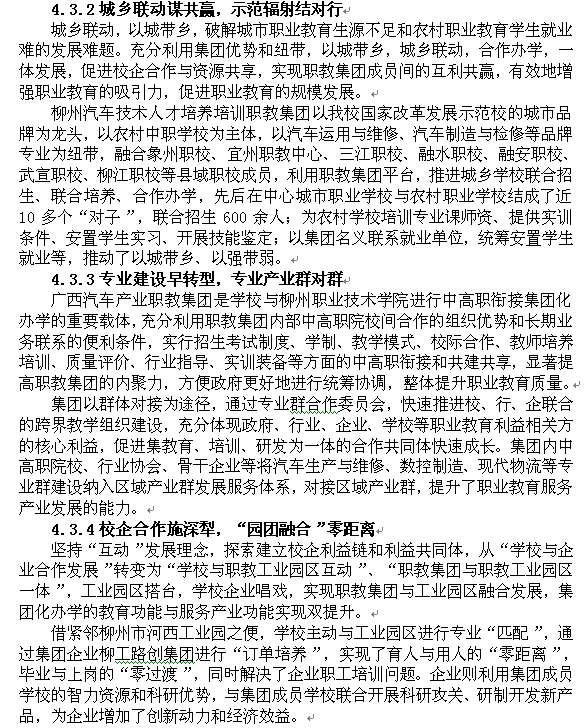 4.3.2 城乡联动谋共赢，示范辐射结对行

城乡联动，以城带乡，破解城市职业教育生源不足和农村职业教育学生就业难的发展难题。充分利用集团优势和纽带，以城带乡，城乡联动，合作办学，一体发展，促进校企合作与资源共享，实现职教集团成员间的互利共赢，有效地增强职业教育的吸引力，促进职业教育的规模发展。

柳州汽车技术人才培养培训职教集团以我校国家改革发展示范校的城市品牌为龙头，以农村中职学校为主体，以汽车运用与维修、汽车制造与检修等品牌专业为纽带，融合象州职校、宜州职教中心、三江职校、融水职校、融安职校、武宣职校、柳江职校等县域职校成员，利用职教集团平台，推进城乡学校联合招生、联合培养、合作办学，先后在中心城市职业学校与农村职业学校结成了近10多个“对子”，联合招生600余人；为农村学校培训专业课师资、提供实训条件、安置学生实习、开展技能鉴定；以集团名义联系就业单位，统筹安置学生就业等，推动了以城带乡、以强带弱。

4.3.3 专业建设早转型，专业产业群对群

广西汽车产业职教集团是学校与柳州职业技术学院进行中高职衔接集团化办学的重要载体，充分利用职教集团内部中高职院校间合作的组织优势和长期业务联系的便利条件，实行招生考试制度、学制、教学模式、校际合作、教师培养培训、质量评价、行业指导、实训装备等方面的中高职衔接和共建共享，显著提高职教集团的内聚力，方便政府更好地进行统筹协调，整体提升职业教育质量。

集团以群体对接为途径，通过专业群合作委员会，快速推进校、行、企联合的跨界教学组织建设，充分体现政府、行业、企业、学校等职业教育利益相关方的核心利益，促进集教育、培训、研发为一体的合作共同体快速成长。集团内中高职院校、行业协会、骨干企业等将汽车生产与维修、数控制造、现代物流等专业群建设纳入区域产业群发展服务体系，对接区域产业群，提升了职业教育服务产业发展的能力。

4.3.4 校企合作施深犁，“园团融合”零距离

坚持“互动”发展理念，探索建立校企利益链和利益共同体，从“学校与企业合作发展”转变为“学校与职教工业园区互动”、“职教集团与职教工业园区一体”，工业园区搭台，学校企业唱戏，实现职教集团与工业园区融合发展，集团化办学的教育功能与服务产业功能实现双提升。

借紧邻柳州市河西工业园之便，学校主动与工业园区进行专业“匹配”，通过集团企业柳工路创集团进行“订单培养”，实现了育人与用人的“零距离”，毕业与上岗的“零过渡”，同时解决了企业职工培训问题。企业则利用集团成员学校的智力资源和科研优势，与集团成员学校联合开展科研攻关、研制开发新产品，为企业增加了创新动力和经济效益。